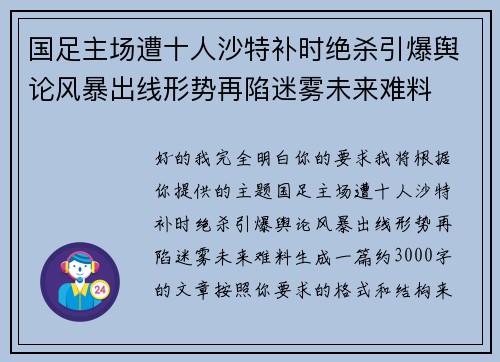 国足主场遭十人沙特补时绝杀引爆舆论风暴出线形势再陷迷雾未来难料

好的我完全明白你的要求我将根据你提供的主题国足主场遭十人沙特补时绝杀引爆舆论风暴出线形势再陷迷雾未来难料生成一篇约3000字的文章按照你要求的格式和结构来

24